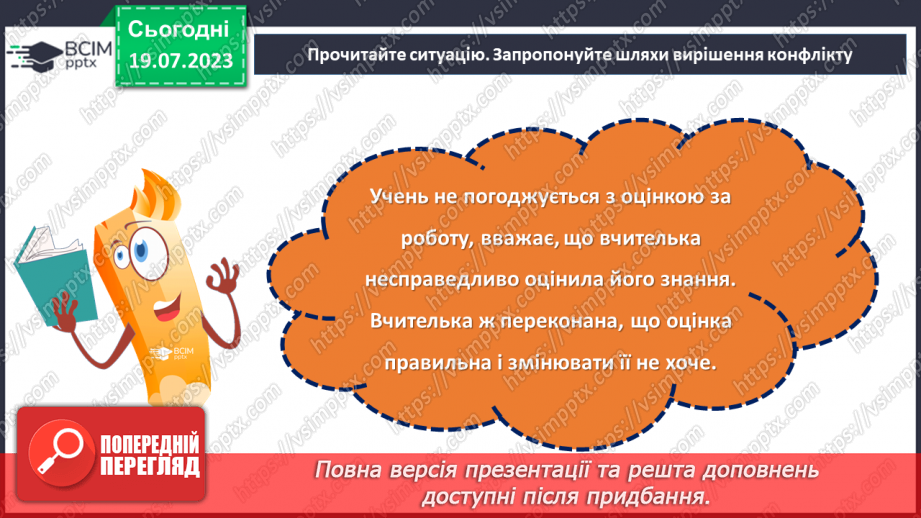 ВСІМ pptx

Сьогодні 19.07.2023

Прочитайте ситуацію. Запропонуйте шляхи вирішення конфлікту

Учень не погоджується з оцінкою за роботу, вважає, що вчителька несправедливо оцінила його знання. Вчителька ж переконана, що оцінка правильна і змінювати її не хоче.

ВСІМ pptx

ПОПЕРЕДНІЙ ПЕРЕГЛЯД

Повна версія презентації та решта доповнень доступні після придбання.

https://vsimpptx.com